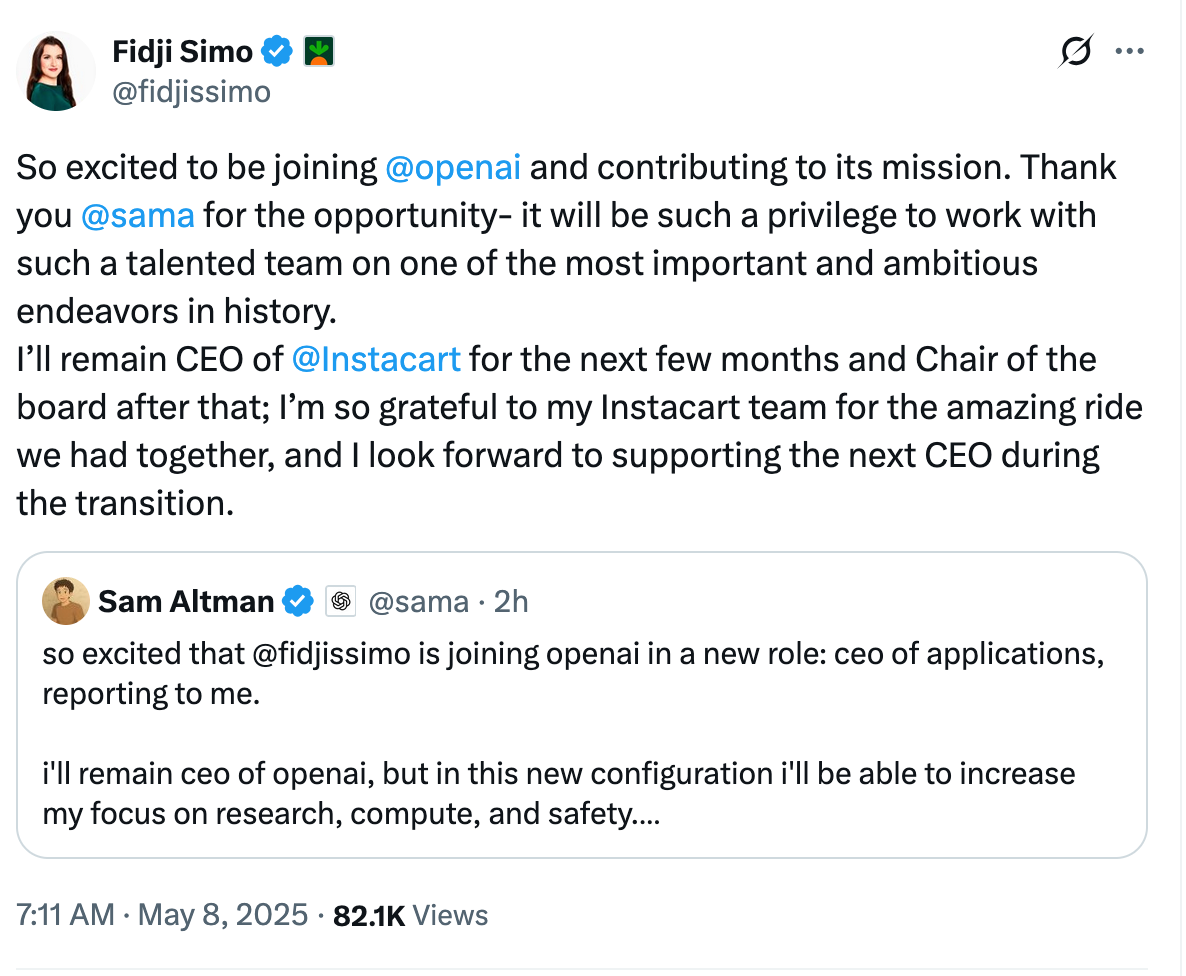 Fidji Simo
@fidjissimo

So excited to be joining @openai and contributing to its mission. Thank you @sama for the opportunity- it will be such a privilege to work with such a talented team on one of the most important and ambitious endeavors in history.
I'll remain CEO of @Instacart for the next few months and Chair of the board after that; I'm so grateful to my Instacart team for the amazing ride we had together, and I look forward to supporting the next CEO during the transition.

Sam Altman @sama · 2h
so excited that @fidjissimo is joining openai in a new role: ceo of applications, reporting to me.

i'll remain ceo of openai, but in this new configuration i'll be able to increase my focus on research, compute, and safety....

7:11 AM · May 8, 2025 · 82.1K Views